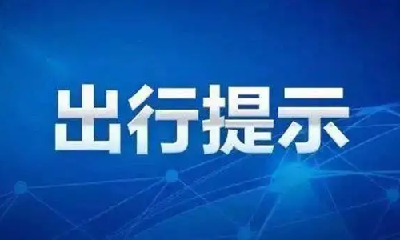 出行提示